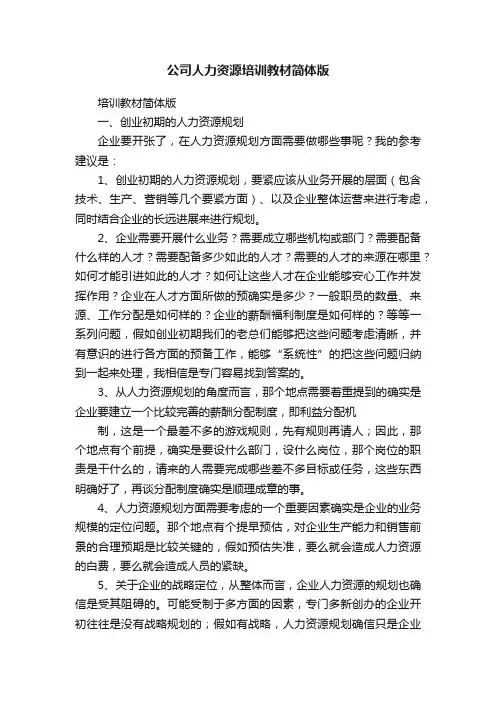 公司人力资源培训教材简体版

培训教材简体版

一、创业初期的人力资源规划

企业要开张了，在人力资源规划方面需要做哪些事呢？我的参考建议是：

1、创业初期的人力资源规划，要紧应该从业务开展的层面（包含技术、生产、营销等几个要紧方面）、以及企业整体运营来进行考虑，同时结合企业的长远进展来进行规划。

2、企业需要开展什么业务？需要成立哪些机构或部门？需要配备什么样的人才？需要配备多少如此的人才？需要的人才的来源在哪里？如何才能引进如此的人才？如何让这些人才在企业能够安心工作并发挥作用？企业在人才方面所做的预确实是多少？一般职员的数量、来源、工作分配是如何样的？企业的薪酬福利制度是如何样的？等等一系列问题，假如创业初期我们的老总们能够把这些问题考虑清晰，并有意识的进行各方面的预备工作，能够“系统性”的把这些问题归纳到一起来处理，我相信是专门容易找到答案的。

3、从人力资源规划的角度而言，那个地点需要着重提到的确实是企业要建立一个比较完善的薪酬分配制度，即利益分配机

制，这是一个最差不多的游戏规则，先有规则再请人；因此，那个地点有个前提，确实是要设什么部门，设什么岗位，那个岗位的职责是干什么的，请来的人需要完成哪些差不多目标或任务，这些东西明确好了，再谈分配制度确实是顺理成章的事。

4、人力资源规划方面需要考虑的一个重要因素确实是企业的业务规模的定位问题。那个地点有个提早预估，对企业生产能力和销售前景的合理预期是比较关键的，假如预估失准，要么就会造成人力资源的白费，要么就会造成人员的紧缺。

5、关于企业的战略定位，从整体而言，企业人力资源的规划也确信是受其阻碍的。可能受制于多方面的因素，专门多新创办的企业开初往往是没有战略规划的；假如有战略，人力资源规划确信只是企业